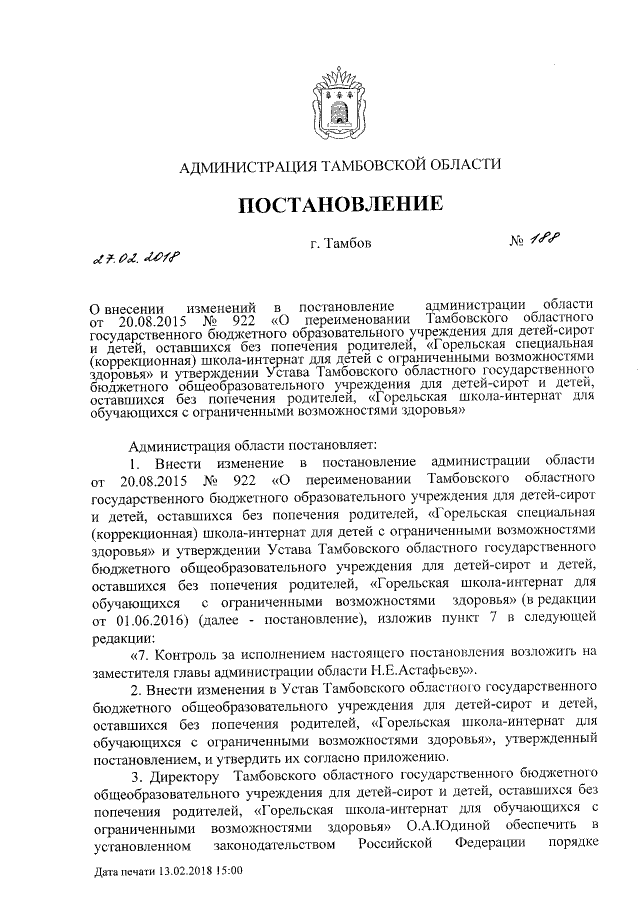 АДМИНИСТРАЦИЯ ТАМБОВСКОЙ ОБЛАСТИ

ПОСТАНОВЛЕНИЕ

27.02.2018 г. Тамбов № 188

О внесении изменений в постановление администрации области от 20.08.2015 № 922 «О переименовании Тамбовского областного государственного бюджетного образовательного учреждения для детей-сирот и детей, оставшихся без попечения родителей, «Горельская специальная (коррекционная) школа-интернат для детей с ограниченными возможностями здоровья» и утверждении Устава Тамбовского областного государственного бюджетного общеобразовательного учреждения для детей-сирот и детей, оставшихся без попечения родителей, «Горельская школа-интернат для обучающихся с ограниченными возможностями здоровья»

Администрация области постановляет:

1. Внести изменение в постановление администрации области от 20.08.2015 № 922 «О переименовании Тамбовского областного государственного бюджетного образовательного учреждения для детей-сирот и детей, оставшихся без попечения родителей, «Горельская специальная (коррекционная) школа-интернат для детей с ограниченными возможностями здоровья» и утверждении Устава Тамбовского областного государственного бюджетного общеобразовательного учреждения для детей-сирот и детей, оставшихся без попечения родителей, «Горельская школа-интернат для обучающихся с ограниченными возможностями здоровья» (в редакции от 01.06.2016) (далее - постановление), изложив пункт 7 в следующей редакции:

«7. Контроль за исполнением настоящего постановления возложить на заместителя главы администрации области Н.Е.Астафьеву».

2. Внести изменения в Устав Тамбовского областного государственного бюджетного общеобразовательного учреждения для детей-сирот и детей, оставшихся без попечения родителей, «Горельская школа-интернат для обучающихся с ограниченными возможностями здоровья», утвержденный постановлением, и утвердить их согласно приложению.

3. Директору Тамбовского областного государственного бюджетного общеобразовательного учреждения для детей-сирот и детей, оставшихся без попечения родителей, «Горельская школа-интернат для обучающихся с ограниченными возможностями здоровья» О.А.Юдиной обеспечить в установленном законодательством Российской Федерации порядке

Дата печати 13.02.2018 15:00